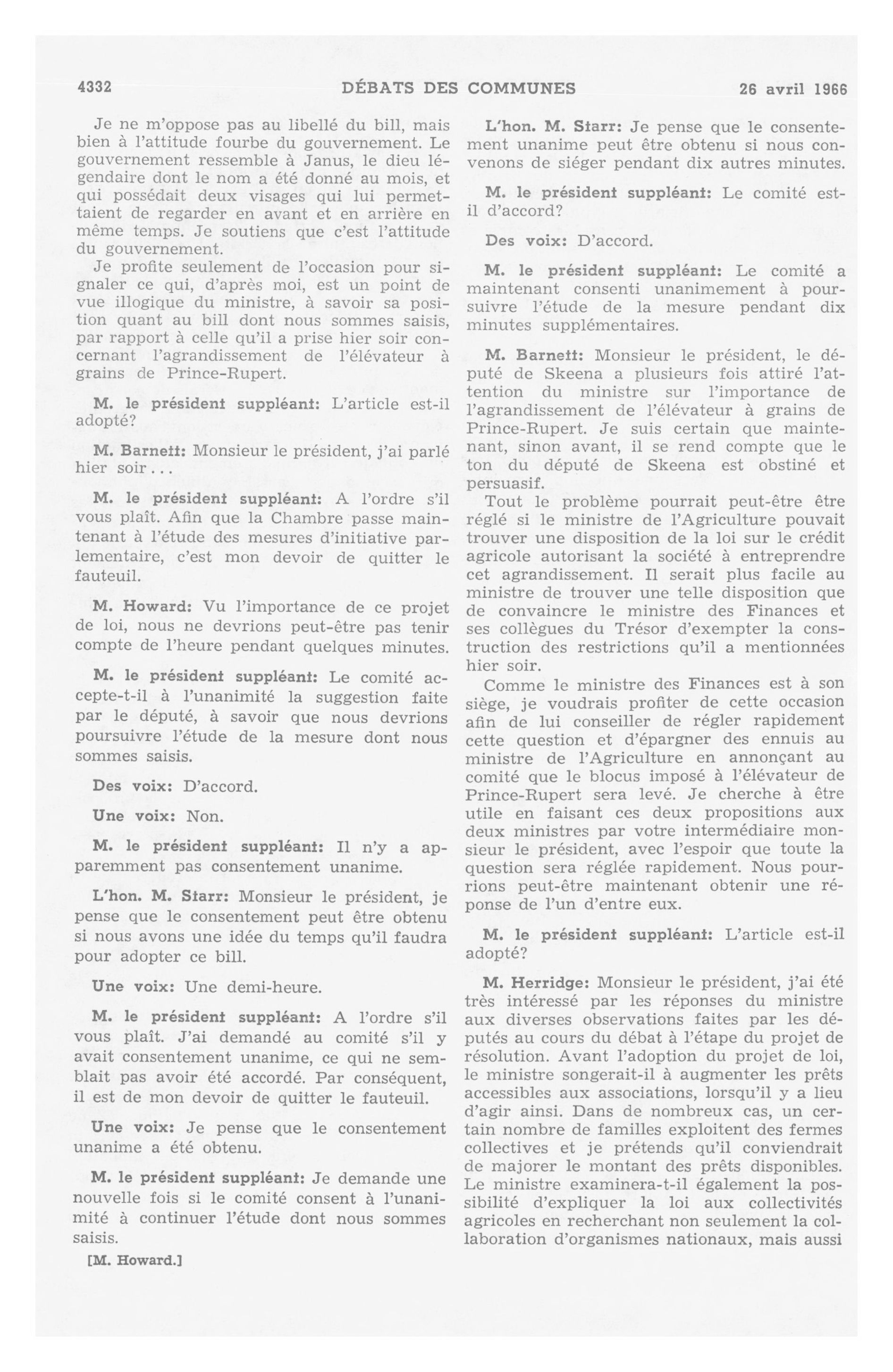 4332 DÉBATS DES COMMUNES 26 avril 1966

Je ne m'oppose pas au libellé du bill, mais bien à l'attitude fourbe du gouvernement. Le gouvernement ressemble à Janus, le dieu légendaire dont le nom a été donné au mois, et qui possédait deux visages qui lui permettaient de regarder en avant et en arrière en même temps. Je soutiens que c'est l'attitude du gouvernement.

Je profite seulement de l'occasion pour signaler ce qui, d'après moi, est un point de vue illogique du ministre, à savoir sa position quant au bill dont nous sommes saisis, par rapport à celle qu'il a prise hier soir concernant l'agrandissement de l'élévateur à grains de Prince-Rupert.

M. le président suppléant: L'article est-il adopté?

M. Barnett: Monsieur le président, j'ai parlé hier soir...

M. le président suppléant: A l'ordre s'il vous plaît. Afin que la Chambre passe maintenant à l'étude des mesures d'initiative parlementaire, c'est mon devoir de quitter le fauteuil.

M. Howard: Vu l'importance de ce projet de loi, nous ne devrions peut-être pas tenir compte de l'heure pendant quelques minutes.

M. le président suppléant: Le comité accepte-t-il à l'unanimité la suggestion faite par le député, à savoir que nous devrions poursuivre l'étude de la mesure dont nous sommes saisis.

Des voix: D'accord.

Une voix: Non.

M. le président suppléant: Il n'y a apparemment pas consentement unanime.

L'hon. M. Starr: Monsieur le président, je pense que le consentement peut être obtenu si nous avons une idée du temps qu'il faudra pour adopter ce bill.

Une voix: Une demi-heure.

M. le président suppléant: A l'ordre s'il vous plaît. J'ai demandé au comité s'il y avait consentement unanime, ce qui ne semblait pas avoir été accordé. Par conséquent, il est de mon devoir de quitter le fauteuil.

Une voix: Je pense que le consentement unanime a été obtenu.

M. le président suppléant: Je demande une nouvelle fois si le comité consent à l'unanimité à continuer l'étude dont nous sommes saisis.

[M. Howard.]

L'hon. M. Starr: Je pense que le consentement unanime peut être obtenu si nous convenons de siéger pendant dix autres minutes.

M. le président suppléant: Le comité est-il d'accord?

Des voix: D'accord.

M. le président suppléant: Le comité a maintenant consenti unanimement à poursuivre l'étude de la mesure pendant dix minutes supplémentaires.

M. Barnett: Monsieur le président, le député de Skeena a plusieurs fois attiré l'attention du ministre sur l'importance de l'agrandissement de l'élévateur à grains de Prince-Rupert. Je suis certain que maintenant, sinon avant, il se rend compte que le ton du député de Skeena est obstiné et persuasif.

Tout le problème pourrait peut-être être réglé si le ministre de l'Agriculture pouvait trouver une disposition de la loi sur le crédit agricole autorisant la société à entreprendre cet agrandissement. Il serait plus facile au ministre de trouver une telle disposition que de convaincre le ministre des Finances et ses collègues du Trésor d'exempter la construction des restrictions qu'il a mentionnées hier soir.

Comme le ministre des Finances est à son siège, je voudrais profiter de cette occasion afin de lui conseiller de régler rapidement cette question et d'épargner des ennuis au ministre de l'Agriculture en annonçant au comité que le blocus imposé à l'élévateur de Prince-Rupert sera levé. Je cherche à être utile en faisant ces deux propositions aux deux ministres par votre intermédiaire monsieur le président, avec l'espoir que toute la question sera réglée rapidement. Nous pourrions peut-être maintenant obtenir une réponse de l'un d'entre eux.

M. le président suppléant: L'article est-il adopté?

M. Herridge: Monsieur le président, j'ai été très intéressé par les réponses du ministre aux diverses observations faites par les députés au cours du débat à l'étape du projet de résolution. Avant l'adoption du projet de loi, le ministre songerait-il à augmenter les prêts accessibles aux associations, lorsqu'il y a lieu d'agir ainsi. Dans de nombreux cas, un certain nombre de familles exploitent des fermes collectives et je prétends qu'il conviendrait de majorer le montant des prêts disponibles. Le ministre examinera-t-il également la possibilité d'expliquer la loi aux collectivités agricoles en recherchant non seulement la collaboration d'organismes nationaux, mais aussi